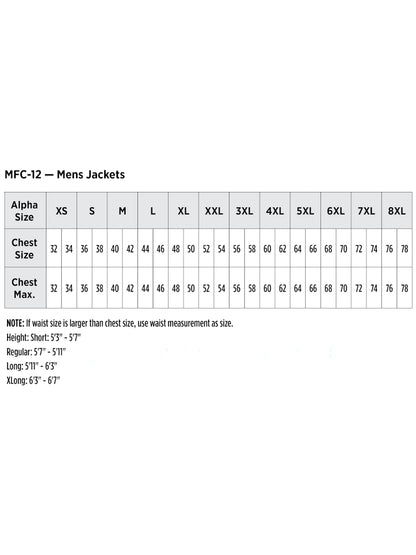 MFC-12 — Mens Jackets

| Alpha Size | XS | | S | | M | | L | | XL | | XXL | | 3XL | | 4XL | | 5XL | | 6XL | | 7XL | | 8XL | |
|---|---|---|---|---|---|---|---|---|---|---|---|---|---|---|---|---|---|---|---|---|---|---|---|---|
| Chest Size | 32 | 34 | 36 | 38 | 40 | 42 | 44 | 46 | 48 | 50 | 52 | 54 | 56 | 58 | 60 | 62 | 64 | 66 | 68 | 70 | 72 | 74 | 76 | 78 |
| Chest Max. | 32 | 34 | 36 | 38 | 40 | 42 | 44 | 46 | 48 | 50 | 52 | 54 | 56 | 58 | 60 | 62 | 64 | 66 | 68 | 70 | 72 | 74 | 76 | 78 |

NOTE: If waist size is larger than chest size, use waist measurement as size.
Height: Short: 5'3" - 5'7"
Regular: 5'7" - 5'11"
Long: 5'11" - 6'3"
XLong: 6'3" - 6'7"